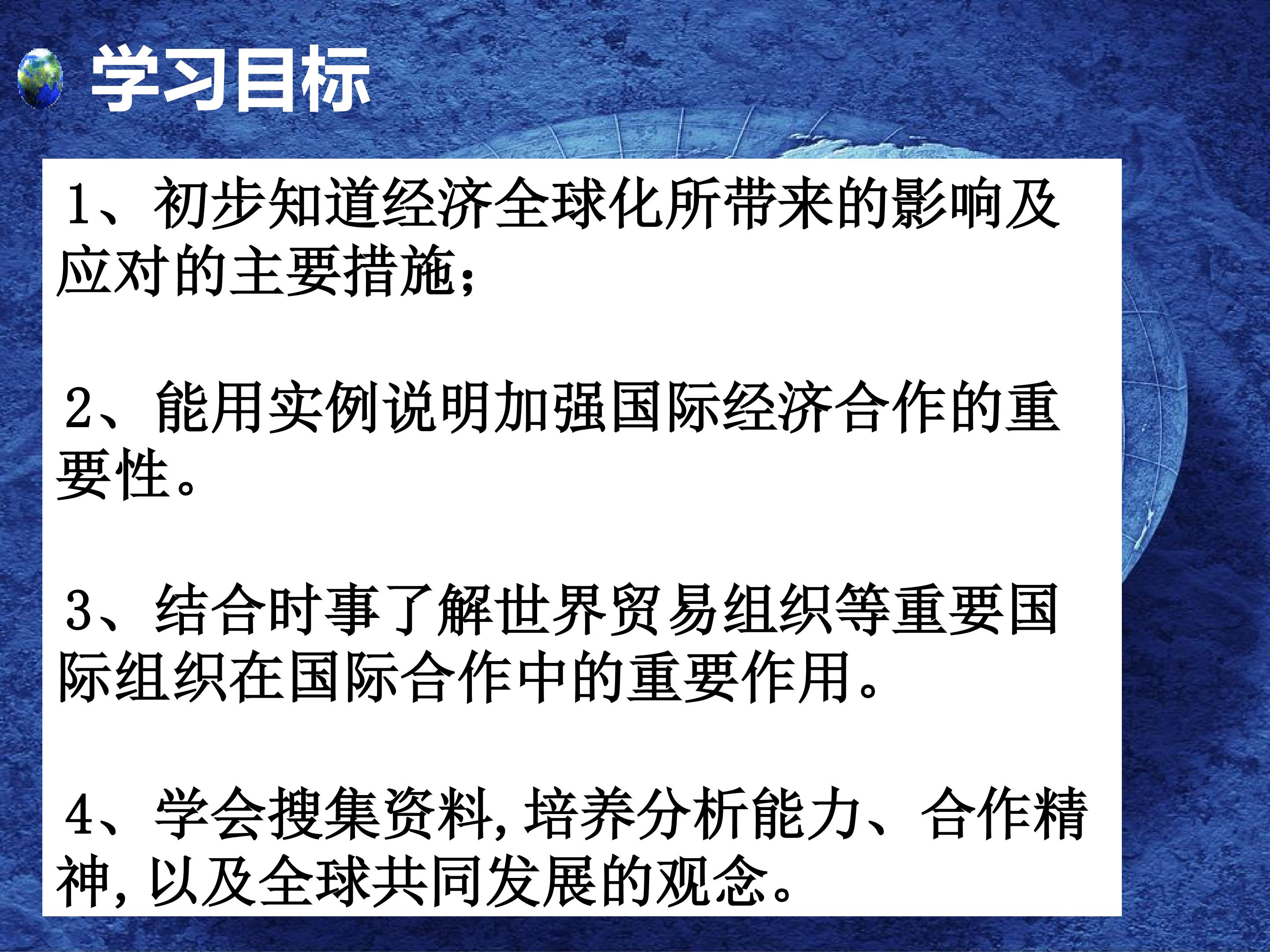 学习目标

1、初步知道经济全球化所带来的影响及应对的主要措施;

2、能用实例说明加强国际经济合作的重要性。

3、结合时事了解世界贸易组织等重要国际组织在国际合作中的重要作用。

4、学会搜集资料,培养分析能力、合作精神,以及全球共同发展的观念。